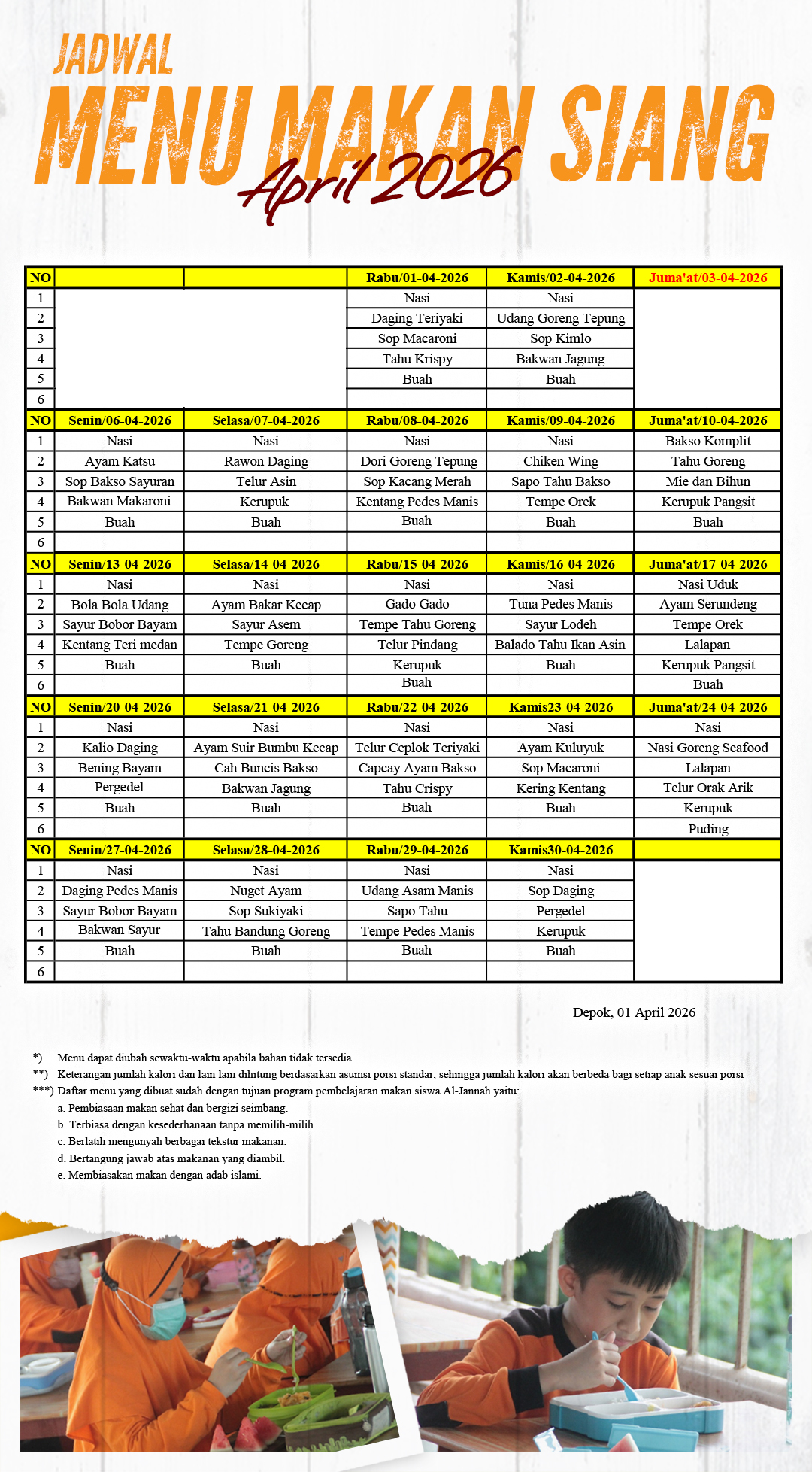 JADWAL
MENU MAKAN SIANG
April 2026

| NO | | | Rabu/01-04-2026 | Kamis/02-04-2026 | Juma'at/03-04-2026 |
|---|---|---|---|---|---|
| 1 | | | Nasi | Nasi | |
| 2 | | | Daging Teriyaki | Udang Goreng Tepung | |
| 3 | | | Sop Macaroni | Sop Kimlo | |
| 4 | | | Tahu Krispy | Bakwan Jagung | |
| 5 | | | Buah | Buah | |
| 6 | | | | | |
| NO | Senin/06-04-2026 | Selasa/07-04-2026 | Rabu/08-04-2026 | Kamis/09-04-2026 | Juma'at/10-04-2026 |
| 1 | Nasi | Nasi | Nasi | Nasi | Bakso Komplit |
| 2 | Ayam Katsu | Rawon Daging | Dori Goreng Tepung | Chiken Wing | Tahu Goreng |
| 3 | Sop Bakso Sayuran | Telur Asin | Sop Kacang Merah | Sapo Tahu Bakso | Mie dan Bihun |
| 4 | Bakwan Makaroni | Kerupuk | Kentang Pedes Manis | Tempe Orek | Kerupuk Pangsit |
| 5 | Buah | Buah | Buah | Buah | Buah |
| 6 | | | | | |
| NO | Senin/13-04-2026 | Selasa/14-04-2026 | Rabu/15-04-2026 | Kamis/16-04-2026 | Juma'at/17-04-2026 |
| 1 | Nasi | Nasi | Nasi | Nasi | Nasi Uduk |
| 2 | Bola Bola Udang | Ayam Bakar Kecap | Gado Gado | Tuna Pedes Manis | Ayam Serundeng |
| 3 | Sayur Bobor Bayam | Sayur Asem | Tempe Tahu Goreng | Sayur Lodeh | Tempe Orek |
| 4 | Kentang Teri medan | Tempe Goreng | Telur Pindang | Balado Tahu Ikan Asin | Lalapan |
| 5 | Buah | Buah | Kerupuk | Buah | Kerupuk Pangsit |
| 6 | | | Buah | | Buah |
| NO | Senin/20-04-2026 | Selasa/21-04-2026 | Rabu/22-04-2026 | Kamis23-04-2026 | Juma'at/24-04-2026 |
| 1 | Nasi | Nasi | Nasi | Nasi | Nasi |
| 2 | Kalio Daging | Ayam Suir Bumbu Kecap | Telur Ceplok Teriyaki | Ayam Kuluyuk | Nasi Goreng Seafood |
| 3 | Bening Bayam | Cah Buncis Bakso | Capcay Ayam Bakso | Sop Macaroni | Lalapan |
| 4 | Pergedel | Bakwan Jagung | Tahu Crispy | Kering Kentang | Telur Orak Arik |
| 5 | Buah | Buah | Buah | Buah | Kerupuk |
| 6 | | | | | Puding |
| NO | Senin/27-04-2026 | Selasa/28-04-2026 | Rabu/29-04-2026 | Kamis30-04-2026 | |
| 1 | Nasi | Nasi | Nasi | Nasi | |
| 2 | Daging Pedes Manis | Nuget Ayam | Udang Asam Manis | Sop Daging | |
| 3 | Sayur Bobor Bayam | Sop Sukiyaki | Sapo Tahu | Pergedel | |
| 4 | Bakwan Sayur | Tahu Bandung Goreng | Tempe Pedes Manis | Kerupuk | |
| 5 | Buah | Buah | Buah | Buah | |
| 6 | | | | | |

Depok, 01 April 2026

*) Menu dapat diubah sewaktu-waktu apabila bahan tidak tersedia.
**) Keterangan jumlah kalori dan lain lain dihitung berdasarkan asumsi porsi standar, sehingga jumlah kalori akan berbeda bagi setiap anak sesuai porsi
***) Daftar menu yang dibuat sudah dengan tujuan program pembelajaran makan siswa Al-Jannah yaitu:
a. Pembiasaan makan sehat dan bergizi seimbang.
b. Terbiasa dengan kesederhanaan tanpa memilih-milih.
c. Berlatih mengunyah berbagai tekstur makanan.
d. Bertangung jawab atas makanan yang diambil.
e. Membiasakan makan dengan adab islami.